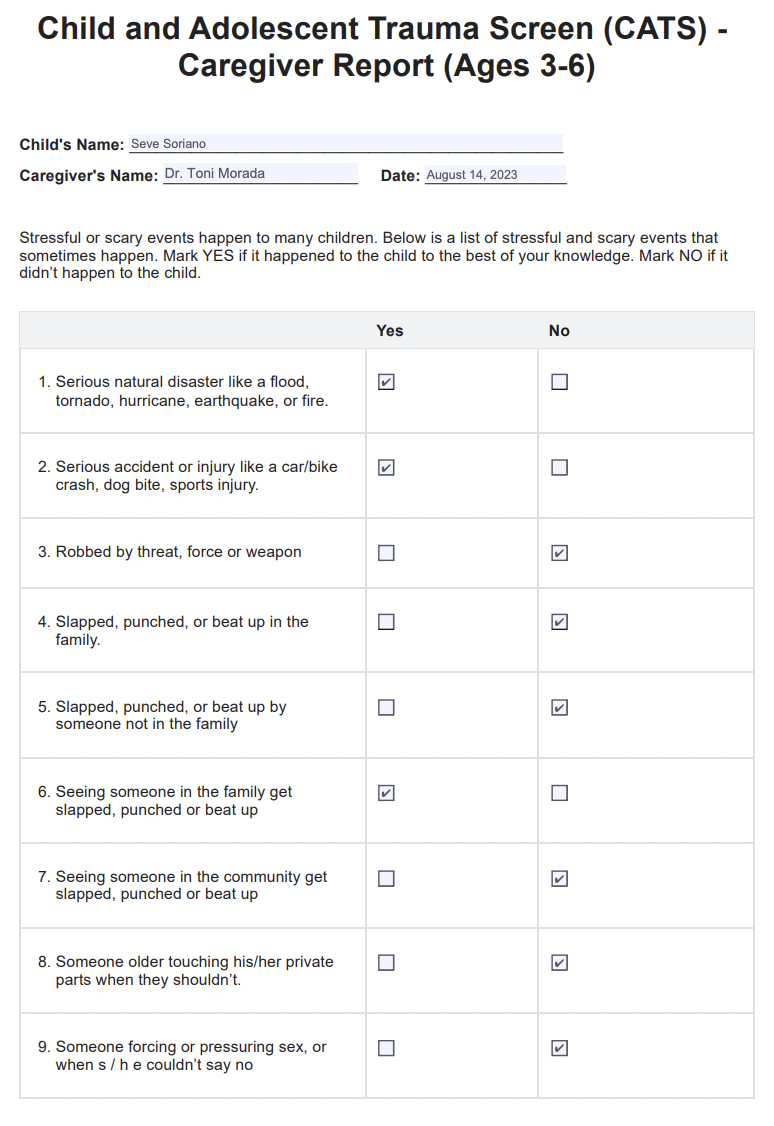 Child and Adolescent Trauma Screen (CATS) - Caregiver Report (Ages 3-6)

Child's Name: Seve Soriano

Caregiver's Name: Dr. Toni Morada Date: August 14, 2023

Stressful or scary events happen to many children. Below is a list of stressful and scary events that sometimes happen. Mark YES if it happened to the child to the best of your knowledge. Mark NO if it didn't happen to the child.

| | Yes | No |
|---|---|---|
| 1. Serious natural disaster like a flood, tornado, hurricane, earthquake, or fire. | ☑ | ☐ |
| 2. Serious accident or injury like a car/bike crash, dog bite, sports injury. | ☑ | ☐ |
| 3. Robbed by threat, force or weapon | ☐ | ☑ |
| 4. Slapped, punched, or beat up in the family. | ☐ | ☑ |
| 5. Slapped, punched, or beat up by someone not in the family | ☐ | ☑ |
| 6. Seeing someone in the family get slapped, punched or beat up | ☑ | ☐ |
| 7. Seeing someone in the community get slapped, punched or beat up | ☐ | ☑ |
| 8. Someone older touching his/her private parts when they shouldn't. | ☐ | ☑ |
| 9. Someone forcing or pressuring sex, or when s / h e couldn't say no | ☐ | ☑ |